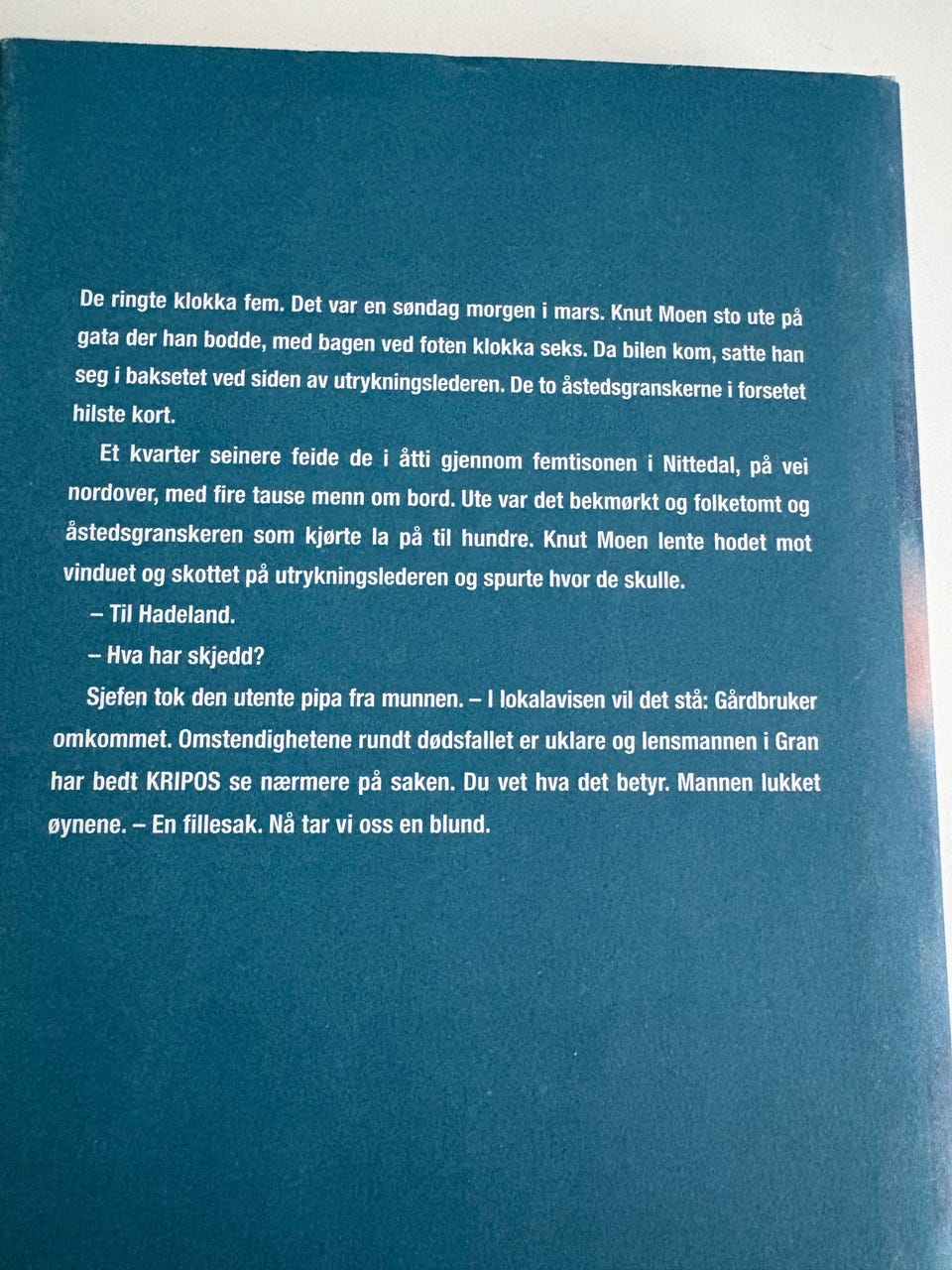 De ringte klokka fem. Det var en søndag morgen i mars. Knut Moen sto ute på gata der han bodde, med bagen ved foten klokka seks. Da bilen kom, satte han seg i baksetet ved siden av utrykningslederen. De to åstedsgranskerne i forsetet hilste kort.

Et kvarter seinere feide de i åtti gjennom femtisonen i Nittedal, på vei nordover, med fire tause menn om bord. Ute var det bekmørkt og folketomt og åstedsgranskeren som kjørte la på til hundre. Knut Moen lente hodet mot vinduet og skottet på utrykningslederen og spurte hvor de skulle.

– Til Hadeland.

– Hva har skjedd?

Sjefen tok den utente pipa fra munnen. – I lokalavisen vil det stå: Gårdbruker omkommet. Omstendighetene rundt dødsfallet er uklare og lensmannen i Gran har bedt KRIPOS se nærmere på saken. Du vet hva det betyr. Mannen lukket øynene. – En fillesak. Nå tar vi oss en blund.